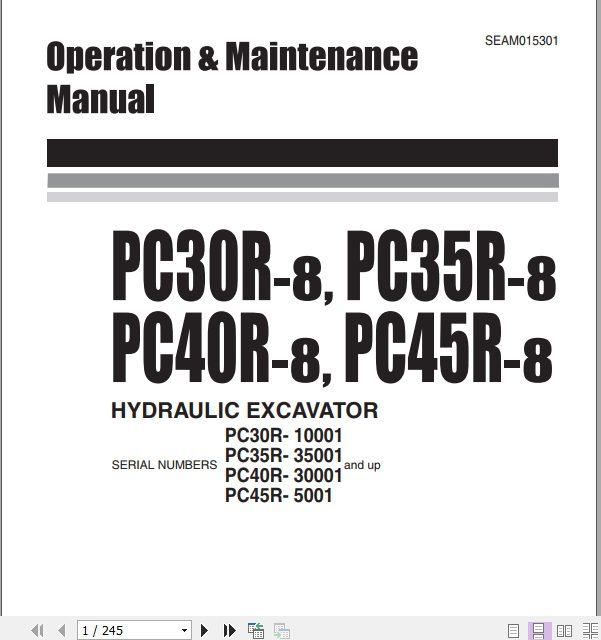 SEAM015301

Operation & Maintenance Manual

PC30R-8, PC35R-8
PC40R-8, PC45R-8

HYDRAULIC EXCAVATOR

SERIAL NUMBERS PC30R- 10001 PC35R- 35001 PC40R- 30001 PC45R- 5001 and up

1 / 245